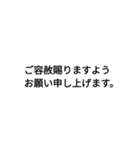 ご容赦賜りますよう
お願い申し上げます。